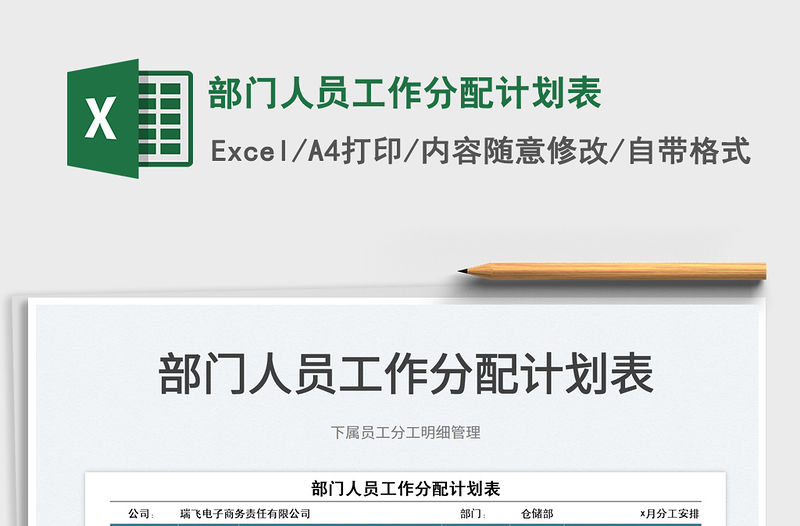 X

部门人员工作分配计划表

Excel/A4打印/内容随意修改/自带格式

部门人员工作分配计划表

下属员工分工明细管理

部门人员工作分配计划表

公司: 瑞飞电子商务责任有限公司 部门: 仓储部 x月分工安排